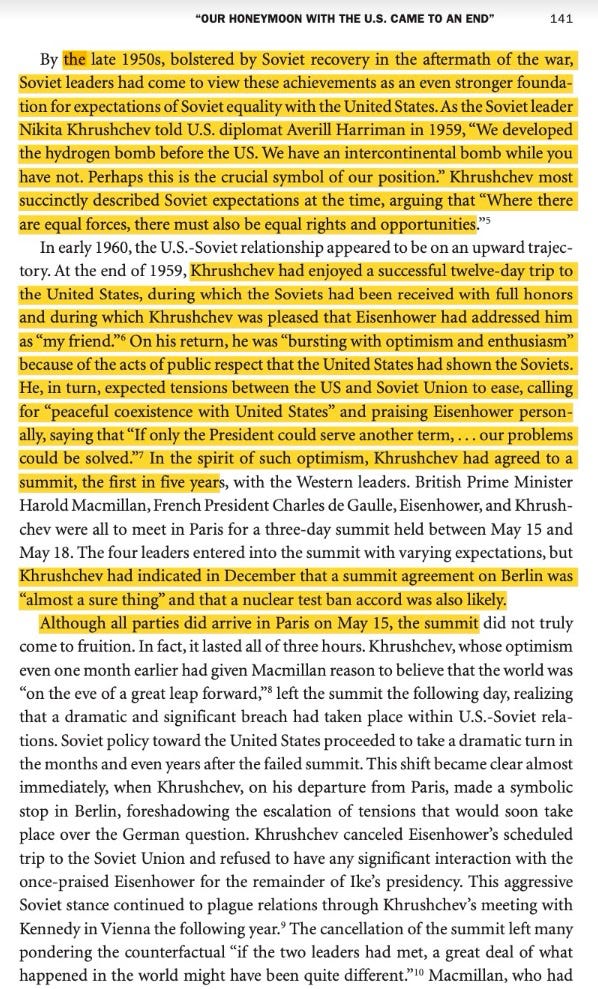 "OUR HONEYMOON WITH THE U.S. CAME TO AN END" 141

By the late 1950s, bolstered by Soviet recovery in the aftermath of the war, Soviet leaders had come to view these achievements as an even stronger foundation for expectations of Soviet equality with the United States. As the Soviet leader Nikita Khrushchev told U.S. diplomat Averill Harriman in 1959, "We developed the hydrogen bomb before the US. We have an intercontinental bomb while you have not. Perhaps this is the crucial symbol of our position." Khrushchev most succinctly described Soviet expectations at the time, arguing that "Where there are equal forces, there must also be equal rights and opportunities."$^5$

In early 1960, the U.S.-Soviet relationship appeared to be on an upward trajectory. At the end of 1959, Khrushchev had enjoyed a successful twelve-day trip to the United States, during which the Soviets had been received with full honors and during which Khrushchev was pleased that Eisenhower had addressed him as "my friend."$^6$ On his return, he was "bursting with optimism and enthusiasm" because of the acts of public respect that the United States had shown the Soviets. He, in turn, expected tensions between the US and Soviet Union to ease, calling for "peaceful coexistence with United States" and praising Eisenhower personally, saying that "If only the President could serve another term, . . . our problems could be solved."$^7$ In the spirit of such optimism, Khrushchev had agreed to a summit, the first in five years, with the Western leaders. British Prime Minister Harold Macmillan, French President Charles de Gaulle, Eisenhower, and Khrushchev were all to meet in Paris for a three-day summit held between May 15 and May 18. The four leaders entered into the summit with varying expectations, but Khrushchev had indicated in December that a summit agreement on Berlin was "almost a sure thing" and that a nuclear test ban accord was also likely.

Although all parties did arrive in Paris on May 15, the summit did not truly come to fruition. In fact, it lasted all of three hours. Khrushchev, whose optimism even one month earlier had given Macmillan reason to believe that the world was "on the eve of a great leap forward,"$^8$ left the summit the following day, realizing that a dramatic and significant breach had taken place within U.S.-Soviet relations. Soviet policy toward the United States proceeded to take a dramatic turn in the months and even years after the failed summit. This shift became clear almost immediately, when Khrushchev, on his departure from Paris, made a symbolic stop in Berlin, foreshadowing the escalation of tensions that would soon take place over the German question. Khrushchev canceled Eisenhower's scheduled trip to the Soviet Union and refused to have any significant interaction with the once-praised Eisenhower for the remainder of Ike's presidency. This aggressive Soviet stance continued to plague relations through Khrushchev's meeting with Kennedy in Vienna the following year.$^9$ The cancellation of the summit left many pondering the counterfactual "if the two leaders had met, a great deal of what happened in the world might have been quite different."$^{10}$ Macmillan, who had